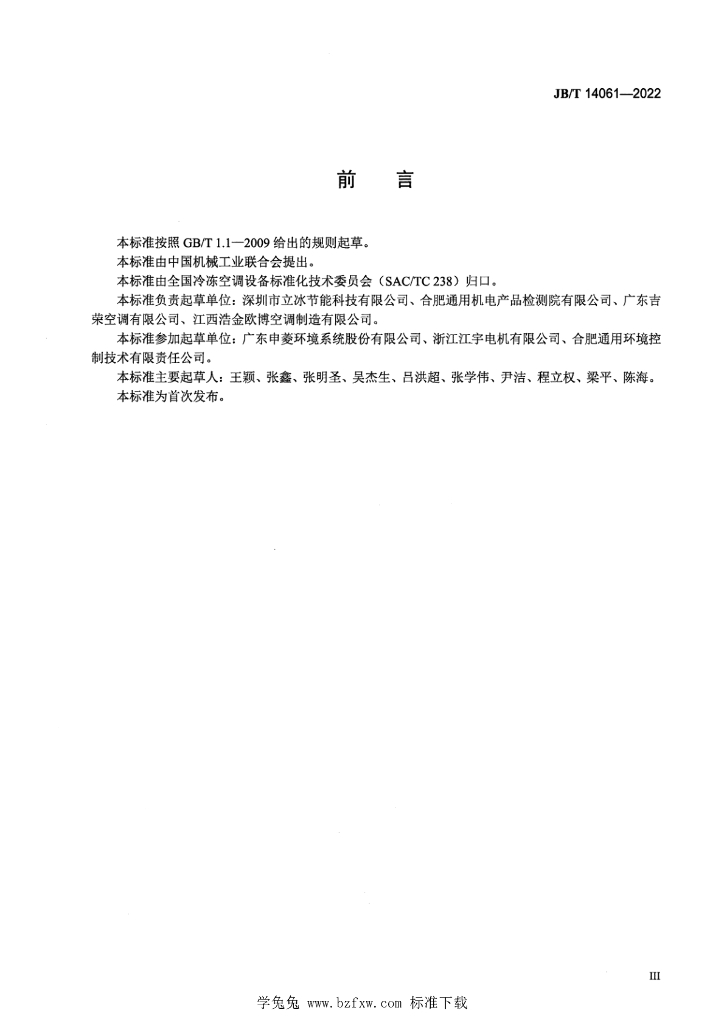 JB/T 14061—2022

前　言

本标准按照 GB/T 1.1—2009 给出的规则起草。

本标准由中国机械工业联合会提出。

本标准由全国冷冻空调设备标准化技术委员会（SAC/TC 238）归口。

本标准负责起草单位：深圳市立冰节能科技有限公司、合肥通用机电产品检测院有限公司、广东吉荣空调有限公司、江西浩金欧博空调制造有限公司。

本标准参加起草单位：广东申菱环境系统股份有限公司、浙江江宇电机有限公司、合肥通用环境控制技术有限责任公司。

本标准主要起草人：王颖、张鑫、张明圣、吴杰生、吕洪超、张学伟、尹洁、程立权、梁平、陈海。

本标准为首次发布。

III

学兔兔 www.bzfxw.com 标准下载